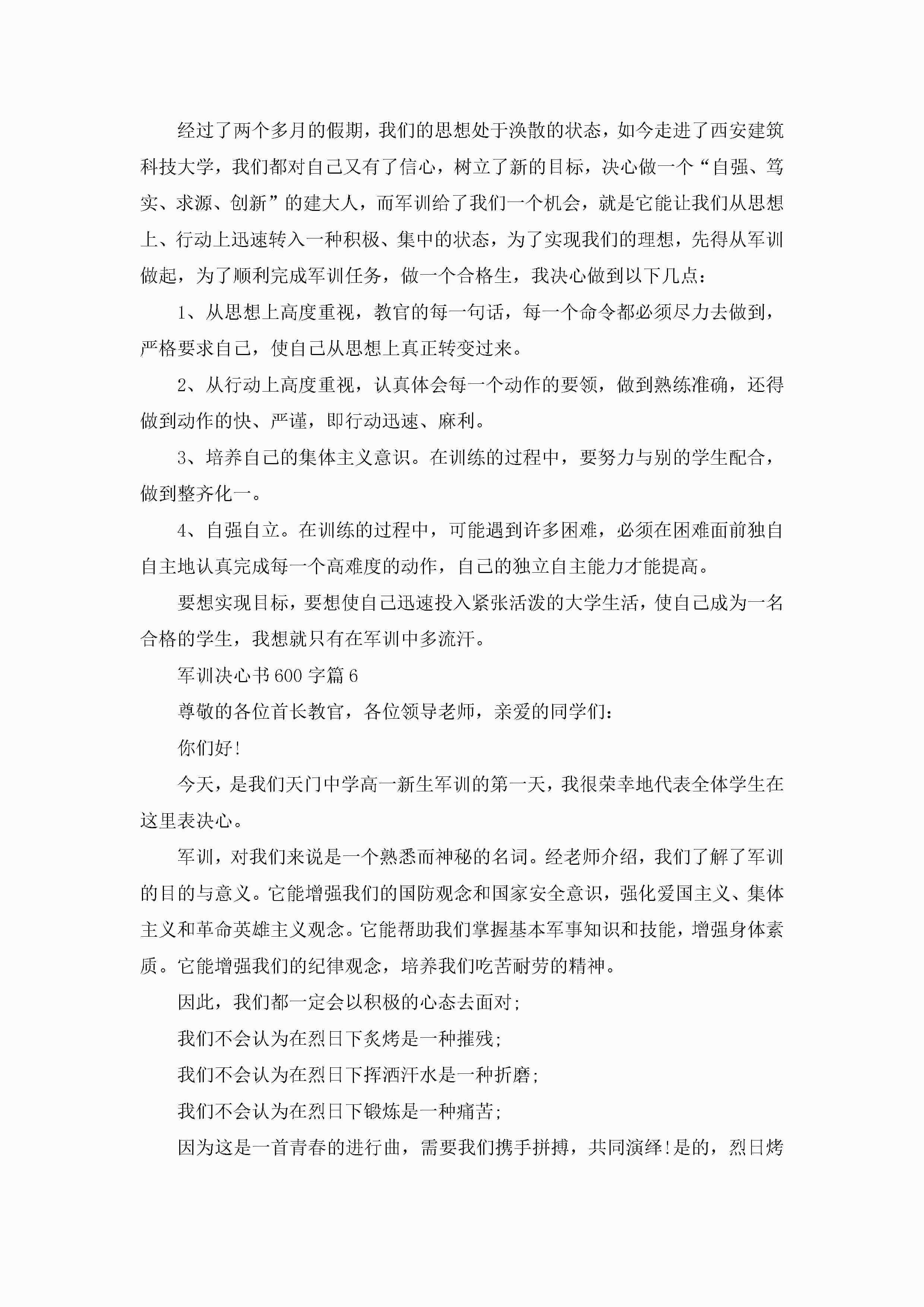 经过了两个多月的假期，我们的思想处于涣散的状态，如今走进了西安建筑科技大学，我们都对自己又有了信心，树立了新的目标，决心做一个“自强、笃实、求源、创新”的建大人，而军训给了我们一个机会，就是它能让我们从思想上、行动上迅速转入一种积极、集中的状态，为了实现我们的理想，先得从军训做起，为了顺利完成军训任务，做一个合格生，我决心做到以下几点：

1、从思想上高度重视，教官的每一句话，每一个命令都必须尽力去做到，严格要求自己，使自己从思想上真正转变过来。

2、从行动上高度重视，认真体会每一个动作的要领，做到熟练准确，还得做到动作的快、严谨，即行动迅速、麻利。

3、培养自己的集体主义意识。在训练的过程中，要努力与别的学生配合，做到整齐化一。

4、自强自立。在训练的过程中，可能遇到许多困难，必须在困难面前独自自主地认真完成每一个高难度的动作，自己的独立自主能力才能提高。

要想实现目标，要想使自己迅速投入紧张活泼的大学生活，使自己成为一名合格的学生，我想就只有在军训中多流汗。

军训决心书600字篇6

尊敬的各位首长教官，各位领导老师，亲爱的同学们：

你们好!

今天，是我们天门中学高一新生军训的第一天，我很荣幸地代表全体学生在这里表决心。

军训，对我们来说是一个熟悉而神秘的名词。经老师介绍，我们了解了军训的目的与意义。它能增强我们的国防观念和国家安全意识，强化爱国主义、集体主义和革命英雄主义观念。它能帮助我们掌握基本军事知识和技能，增强身体素质。它能增强我们的纪律观念，培养我们吃苦耐劳的精神。

因此，我们都一定会以积极的心态去面对;

我们不会认为在烈日下炙烤是一种摧残;

我们不会认为在烈日下挥洒汗水是一种折磨;

我们不会认为在烈日下锻炼是一种痛苦;

因为这是一首青春的进行曲，需要我们携手拼搏，共同演绎!是的，烈日烤